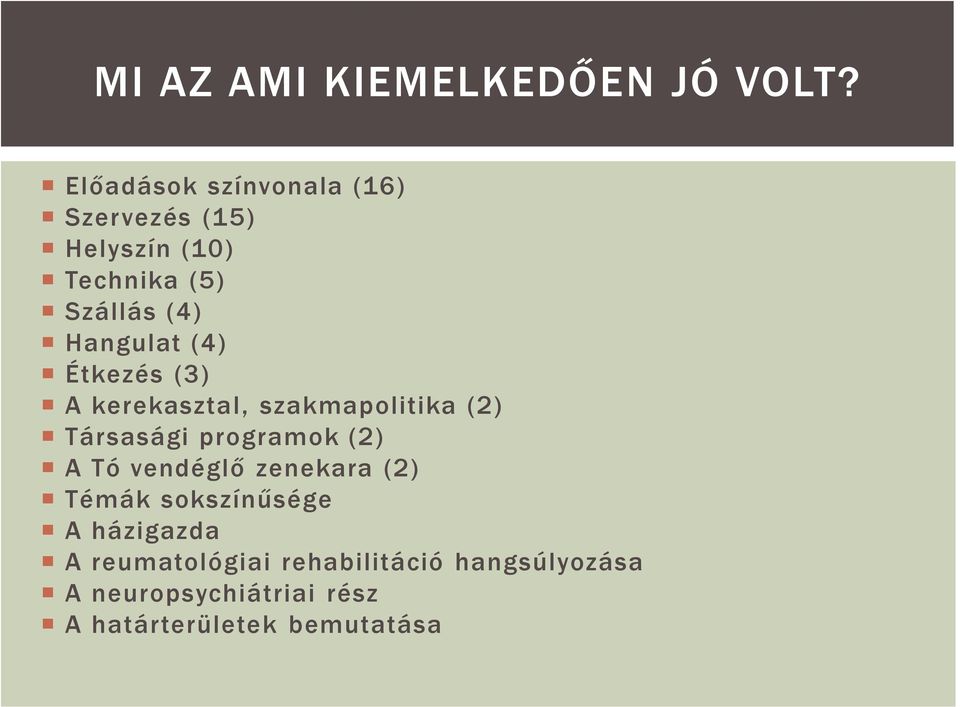 MI AZ AMI KIEMELKEDŐEN JÓ VOLT?

- Előadások színvonala (16)
- Szervezés (15)
- Helyszín (10)
- Technika (5)
- Szállás (4)
- Hangulat (4)
- Étkezés (3)
- A kerekasztal, szakmapolitika (2)
- Társasági programok (2)
- A Tó vendéglő zenekara (2)
- Témák sokszínűsége
- A házigazda
- A reumatológiai rehabilitáció hangsúlyozása
- A neuropsychiátriai rész
- A határterületek bemutatása